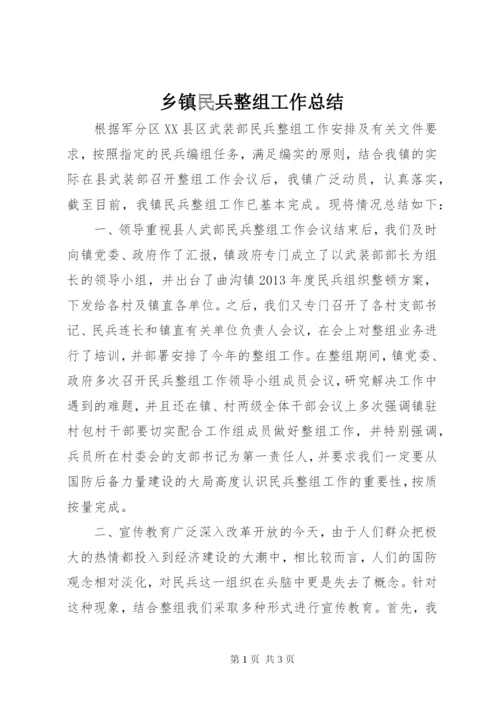 乡镇民兵整组工作总结

根据军分区XX县区武装部民兵整组工作安排及有关文件要求，按照指定的民兵编组任务，满足编实的原则，结合我镇的实际在县武装部召开整组工作会议后，我镇广泛动员，认真落实，截至目前，我镇民兵整组工作已基本完成。现将情况总结如下：

一、领导重视县人武部民兵整组工作会议结束后，我们及时向镇党委、政府作了汇报，镇政府专门成立了以武装部部长为组长的领导小组，并出台了曲沟镇2013年度民兵组织整顿方案，下发给各村及镇直各单位。之后，我们又专门召开了各村支部书记、民兵连长和镇直有关单位负责人会议，在会上对整组业务进行了培训，并部署安排了今年的整组工作。在整组期间，镇党委、政府多次召开民兵整组工作领导小组成员会议，研究解决工作中遇到的难题，并且还在镇、村两级全体干部会议上多次强调镇驻村包村干部要切实配合工作组成员做好整组工作，并特别强调，兵员所在村委会的支部书记为第一责任人，并要求我们一定要从国防后备力量建设的大局高度认识民兵整组工作的重要性，按质按量完成。

二、宣传教育广泛深入改革开放的今天，由于人们群众把极大的热情都投入到经济建设的大潮中，相比较而言，人们的国防观念相对淡化，对民兵这一组织在头脑中更是失去了概念。针对这种现象，结合整组我们采取多种形式进行宣传教育。首先，我

第1页 共3页